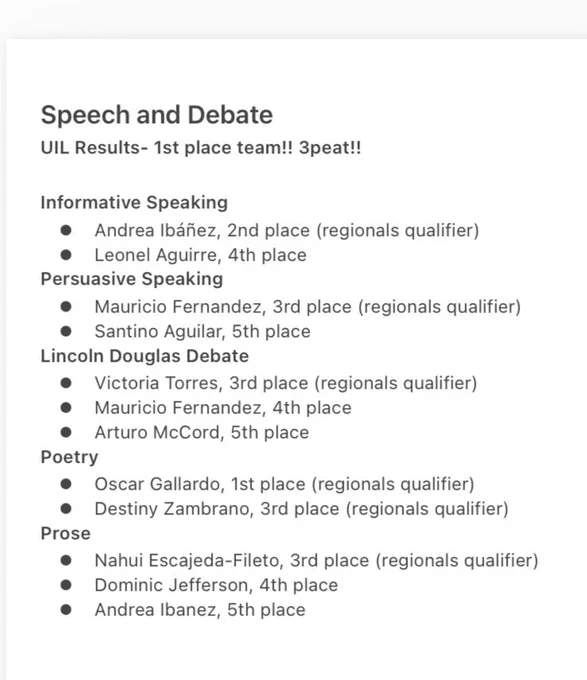 Speech and Debate

UIL Results- 1st place team!! 3peat!!

Informative Speaking

- Andrea Ibáñez, 2nd place (regionals qualifier)
- Leonel Aguirre, 4th place

Persuasive Speaking

- Mauricio Fernandez, 3rd place (regionals qualifier)
- Santino Aguilar, 5th place

Lincoln Douglas Debate

- Victoria Torres, 3rd place (regionals qualifier)
- Mauricio Fernandez, 4th place
- Arturo McCord, 5th place

Poetry

- Oscar Gallardo, 1st place (regionals qualifier)
- Destiny Zambrano, 3rd place (regionals qualifier)

Prose

- Nahui Escajeda-Fileto, 3rd place (regionals qualifier)
- Dominic Jefferson, 4th place
- Andrea Ibanez, 5th place